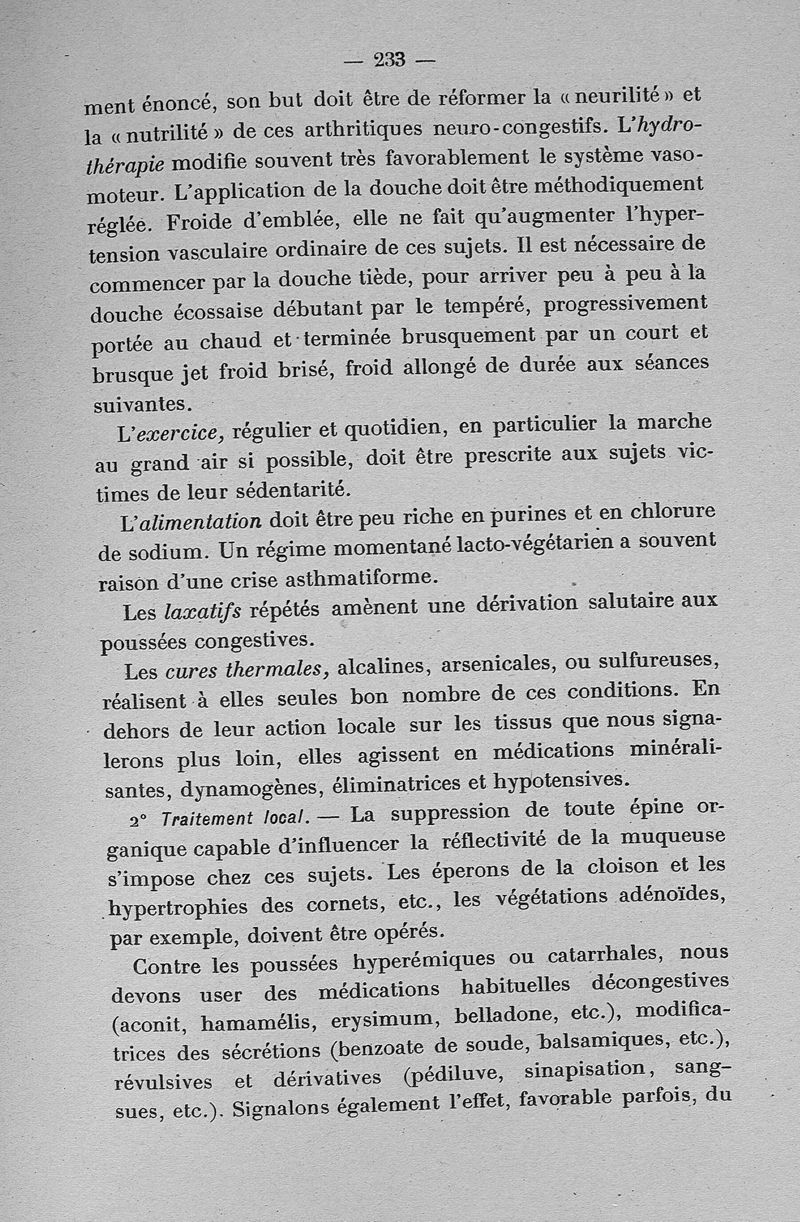 — 233 —

ment énoncé, son but doit être de réformer la « neurilité » et la « nutrilité » de ces arthritiques neuro-congestifs. L'hydrothérapie modifie souvent très favorablement le système vasomoteur. L'application de la douche doit être méthodiquement réglée. Froide d'emblée, elle ne fait qu'augmenter l'hypertension vasculaire ordinaire de ces sujets. Il est nécessaire de commencer par la douche tiède, pour arriver peu à peu à la douche écossaise débutant par le tempéré, progressivement portée au chaud et terminée brusquement par un court et brusque jet froid brisé, froid allongé de durée aux séances suivantes.

L'exercice, régulier et quotidien, en particulier la marche au grand air si possible, doit être prescrite aux sujets victimes de leur sédentarité.

L'alimentation doit être peu riche en purines et en chlorure de sodium. Un régime momentané lacto-végétarien a souvent raison d'une crise asthmatiforme.

Les laxatifs répétés amènent une dérivation salutaire aux poussées congestives.

Les cures thermales, alcalines, arsenicales, ou sulfureuses, réalisent à elles seules bon nombre de ces conditions. En dehors de leur action locale sur les tissus que nous signalerons plus loin, elles agissent en médications minéralisantes, dynamogènes, éliminatrices et hypotensives.

2° Traitement local. — La suppression de toute épine organique capable d'influencer la réflectivité de la muqueuse s'impose chez ces sujets. Les éperons de la cloison et les hypertrophies des cornets, etc., les végétations adénoïdes, par exemple, doivent être opérés.

Contre les poussées hyperémiques ou catarrhales, nous devons user des médications habituelles décongestives (aconit, hamamélis, erysimum, belladone, etc.), modificatrices des sécrétions (benzoate de soude, balsamiques, etc.), révulsives et dérivatives (pédiluve, sinapisation, sangsues, etc.). Signalons également l'effet, favorable parfois, du